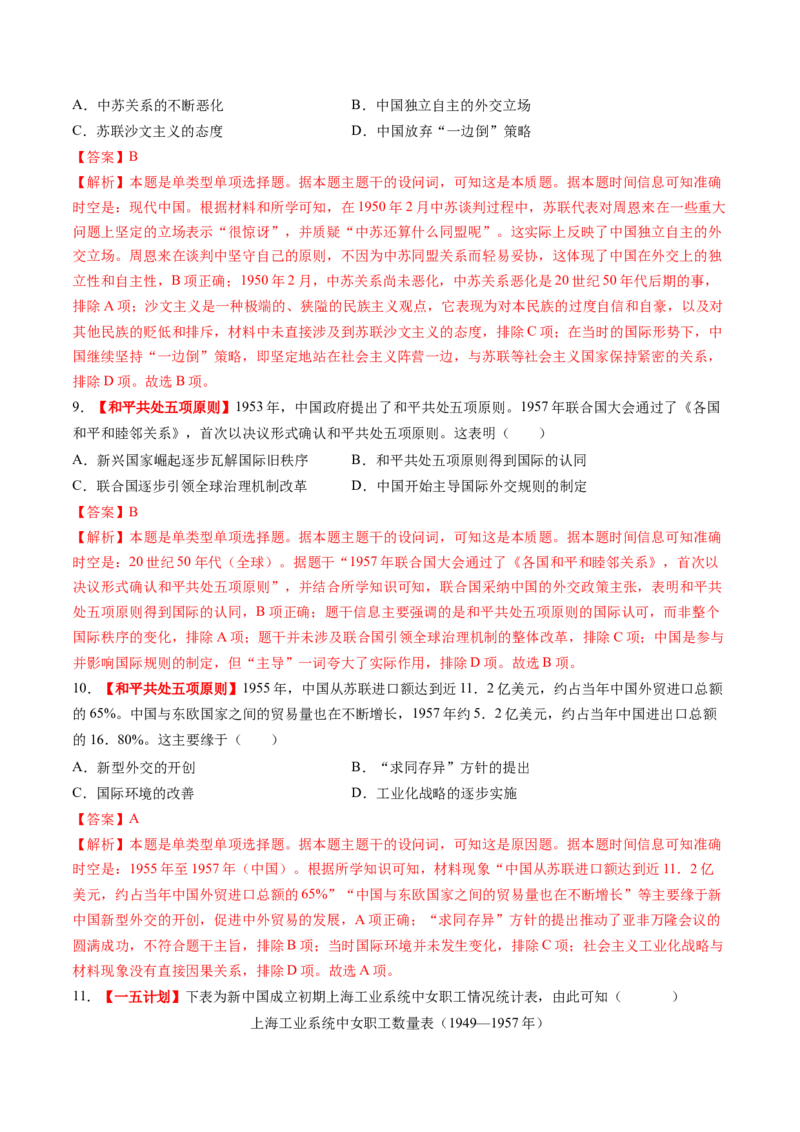 A．中苏关系的不断恶化　　　　　　B．中国独立自主的外交立场

C．苏联沙文主义的态度　　　　　　D．中国放弃“一边倒”策略

【答案】B

【解析】本题是单类型单项选择题。据本题主题干的设问词，可知这是本质题。据本题时间信息可知准确时空是：现代中国。根据材料和所学可知，在1950年2月中苏谈判过程中，苏联代表对周恩来在一些重大问题上坚定的立场表示“很惊讶”，并质疑“中苏还算什么同盟呢”。这实际上反映了中国独立自主的外交立场。周恩来在谈判中坚守自己的原则，不因为中苏同盟关系而轻易妥协，这体现了中国在外交上的独立性和自主性，B项正确；1950年2月，中苏关系尚未恶化，中苏关系恶化是20世纪50年代后期的事，排除A项；沙文主义是一种极端的、狭隘的民族主义观点，它表现为对本民族的过度自信和自豪，以及对其他民族的贬低和排斥，材料中未直接涉及到苏联沙文主义的态度，排除C项；在当时的国际形势下，中国继续坚持“一边倒”策略，即坚定地站在社会主义阵营一边，与苏联等社会主义国家保持紧密的关系，排除D项。故选B项。

9．【和平共处五项原则】1953年，中国政府提出了和平共处五项原则。1957年联合国大会通过了《各国和平和睦邻关系》，首次以决议形式确认和平共处五项原则。这表明（　　）

A．新兴国家崛起逐步瓦解国际旧秩序　　　B．和平共处五项原则得到国际的认同

C．联合国逐步引领全球治理机制改革　　　D．中国开始主导国际外交规则的制定

【答案】B

【解析】本题是单类型单项选择题。据本题主题干的设问词，可知这是本质题。据本题时间信息可知准确时空是：20世纪50年代（全球）。据题干“1957年联合国大会通过了《各国和平和睦邻关系》，首次以决议形式确认和平共处五项原则”，并结合所学知识可知，联合国采纳中国的外交政策主张，表明和平共处五项原则得到国际的认同，B项正确；题干信息主要强调的是和平共处五项原则的国际认可，而非整个国际秩序的变化，排除A项；题干并未涉及联合国引领全球治理机制的整体改革，排除C项；中国是参与并影响国际规则的制定，但“主导”一词夸大了实际作用，排除D项。故选B项。

10．【和平共处五项原则】1955年，中国从苏联进口额达到近11．2亿美元，约占当年中国外贸进口总额的65%。中国与东欧国家之间的贸易量也在不断增长，1957年约5．2亿美元，约占当年中国进出口总额的16．80%。这主要缘于（　　）

A．新型外交的开创　　　　　　　　B．“求同存异”方针的提出

C．国际环境的改善　　　　　　　　D．工业化战略的逐步实施

【答案】A

【解析】本题是单类型单项选择题。据本题主题干的设问词，可知这是原因题。据本题时间信息可知准确时空是：1955年至1957年（中国）。根据所学知识可知，材料现象“中国从苏联进口额达到近11．2亿美元，约占当年中国外贸进口总额的65%”“中国与东欧国家之间的贸易量也在不断增长”等主要缘于新中国新型外交的开创，促进中外贸易的发展，A项正确；“求同存异”方针的提出推动了亚非万隆会议的圆满成功，不符合题干主旨，排除B项；当时国际环境并未发生变化，排除C项；社会主义工业化战略与材料现象没有直接因果关系，排除D项。故选A项。

11．【一五计划】下表为新中国成立初期上海工业系统中女职工情况统计表，由此可知（　　）

上海工业系统中女职工数量表（1949—1957年）